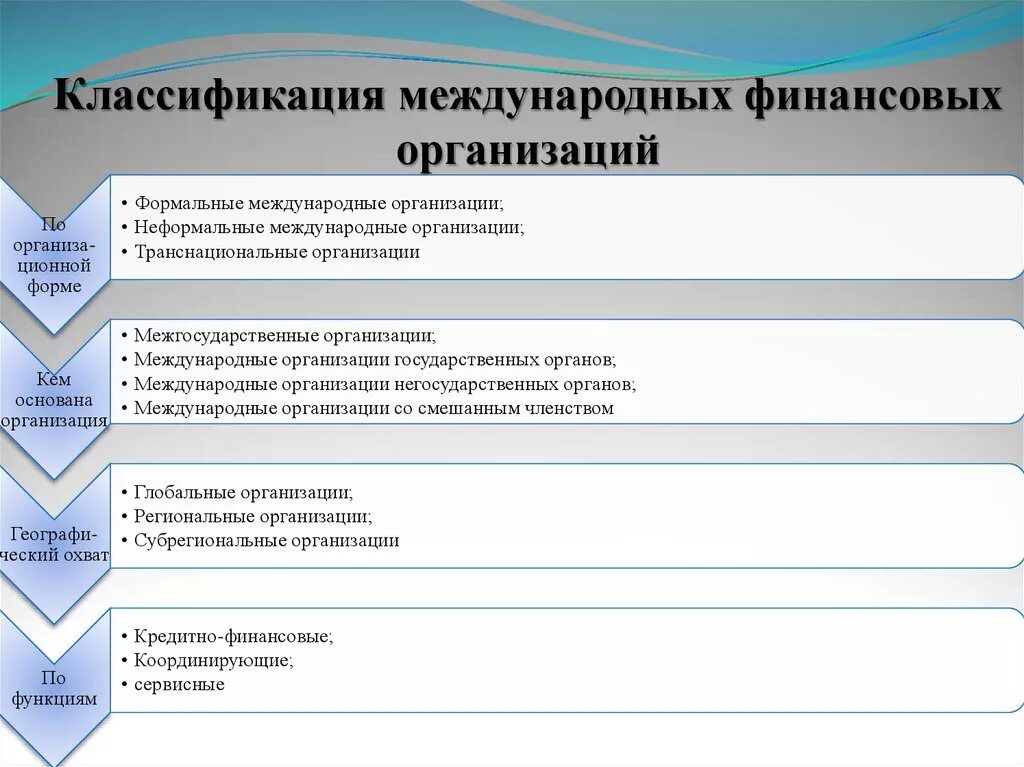 Классификация международных финансовых организаций

По организационной форме

• Формальные международные организации;
• Неформальные международные организации;
• Транснациональные организации

Кем основана организация

• Межгосударственные организации;
• Международные организации государственных органов;
• Международные организации негосударственных органов;
• Международные организации со смешанным членством

Географический охват

• Глобальные организации;
• Региональные организации;
• Субрегиональные организации

По функциям

• Кредитно-финансовые;
• Координирующие;
• сервисные